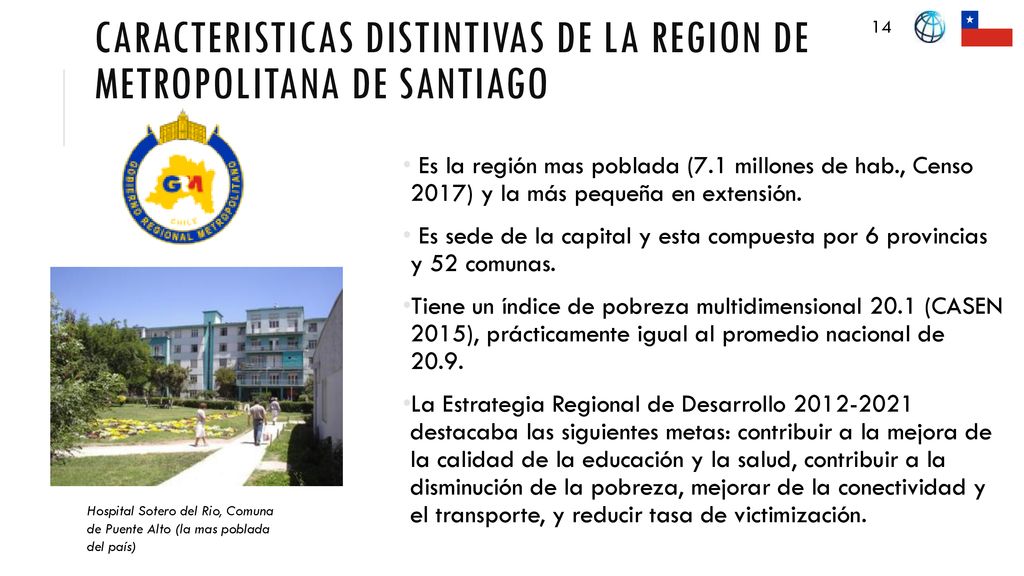 CARACTERISTICAS DISTINTIVAS DE LA REGION DE METROPOLITANA DE SANTIAGO

14

GOBIERNO REGIONAL METROPOLITANO

GM

CHILE

• Es la región mas poblada (7.1 millones de hab., Censo 2017) y la más pequeña en extensión.

• Es sede de la capital y esta compuesta por 6 provincias y 52 comunas.

• Tiene un índice de pobreza multidimensional 20.1 (CASEN 2015), prácticamente igual al promedio nacional de 20.9.

• La Estrategia Regional de Desarrollo 2012-2021 destacaba las siguientes metas: contribuir a la mejora de la calidad de la educación y la salud, contribuir a la disminución de la pobreza, mejorar de la conectividad y el transporte, y reducir tasa de victimización.

Hospital Sotero del Rio, Comuna de Puente Alto (la mas poblada del país)